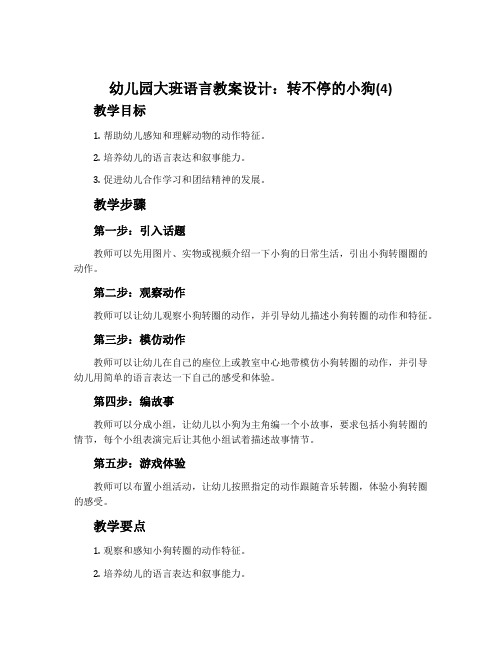 幼儿园大班语言教案设计：转不停的小狗(4)

教学目标

1. 帮助幼儿感知和理解动物的动作特征。

2. 培养幼儿的语言表达和叙事能力。

3. 促进幼儿合作学习和团结精神的发展。

教学步骤

第一步：引入话题

教师可以先用图片、实物或视频介绍一下小狗的日常生活，引出小狗转圈圈的动作。

第二步：观察动作

教师可以让幼儿观察小狗转圈的动作，并引导幼儿描述小狗转圈的动作和特征。

第三步：模仿动作

教师可以让幼儿在自己的座位上或教室中心地带模仿小狗转圈的动作，并引导幼儿用简单的语言表达一下自己的感受和体验。

第四步：编故事

教师可以分成小组，让幼儿以小狗为主角编一个小故事，要求包括小狗转圈的情节，每个小组表演完后让其他小组试着描述故事情节。

第五步：游戏体验

教师可以布置小组活动，让幼儿按照指定的动作跟随音乐转圈，体验小狗转圈的感受。

教学要点

1. 观察和感知小狗转圈的动作特征。

2. 培养幼儿的语言表达和叙事能力。